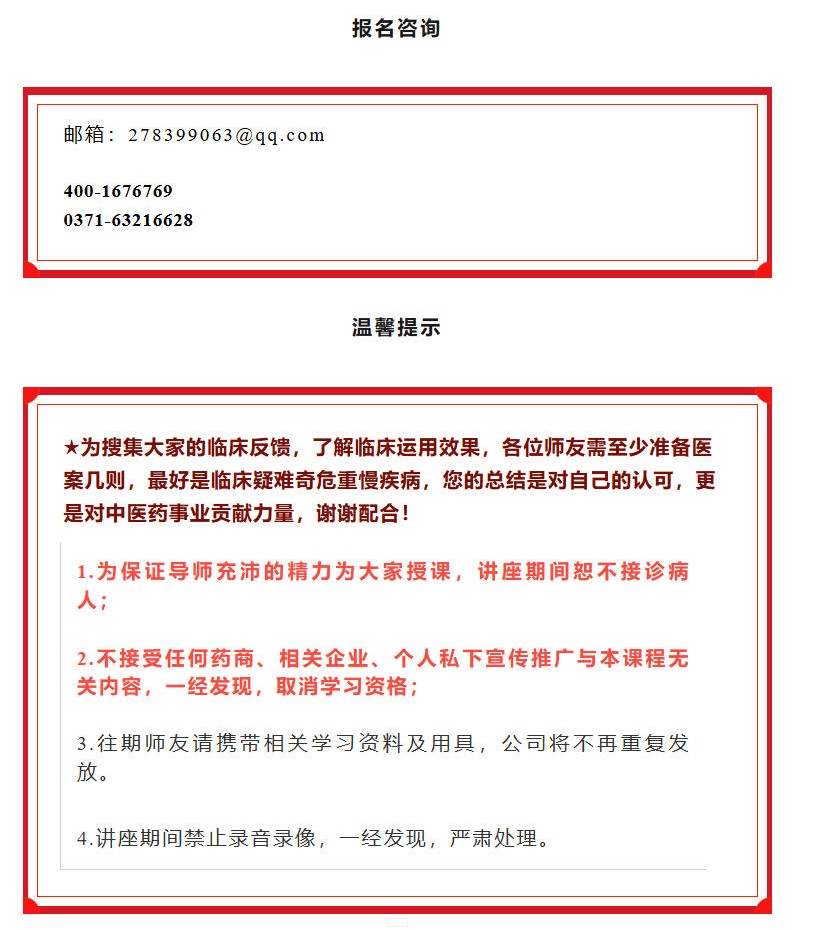 报名咨询

邮箱：278399063@qq.com

400-1676769
0371-63216628

温馨提示

★为搜集大家的临床反馈，了解临床运用效果，各位师友需至少准备医案几则，最好是临床疑难奇危重慢疾病，您的总结是对自己的认可，更是对中医药事业贡献力量，谢谢配合！

1.为保证导师充沛的精力为大家授课，讲座期间恕不接诊病人；

2.不接受任何药商、相关企业、个人私下宣传推广与本课程无关内容，一经发现，取消学习资格；

3.往期师友请携带相关学习资料及用具，公司将不再重复发放。

4.讲座期间禁止录音录像，一经发现，严肃处理。